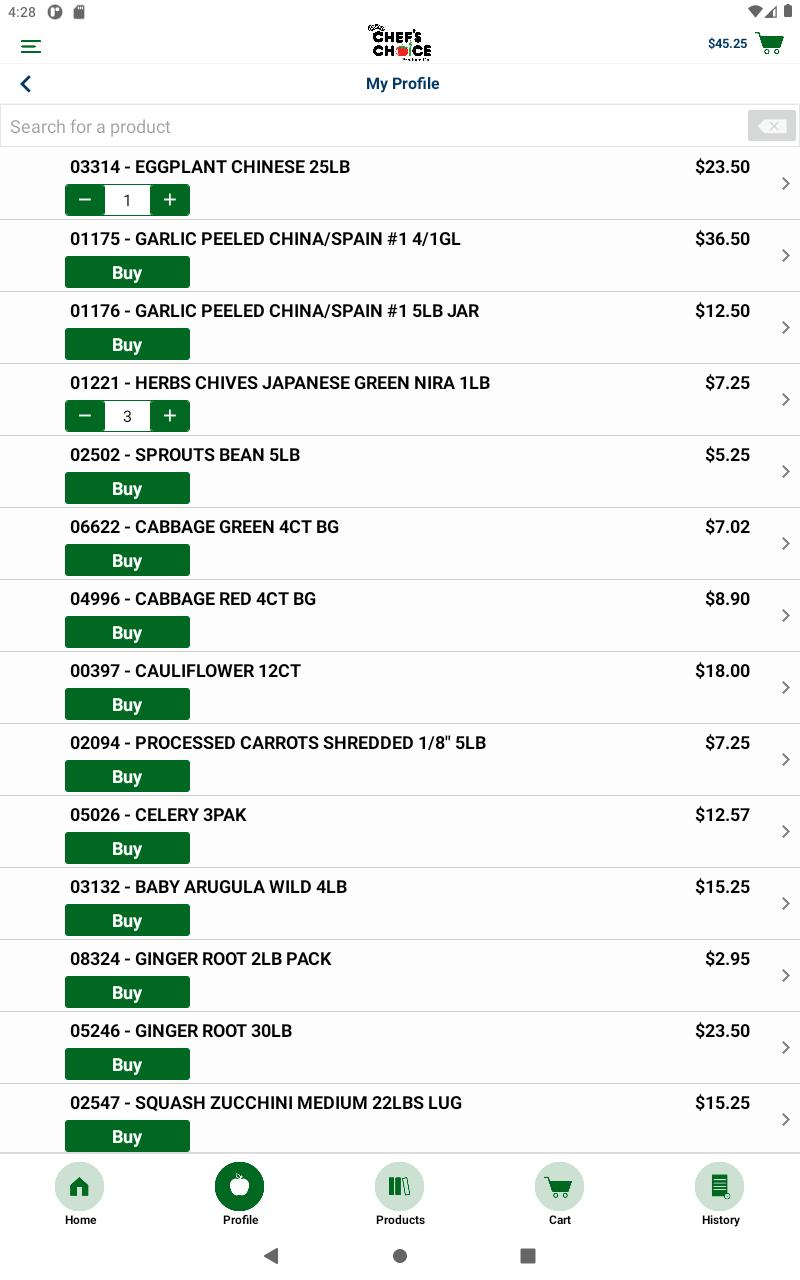 4:28

CHEF'S CHOICE

$45.25

My Profile

Search for a product

03314 - EGGPLANT CHINESE 25LB $23.50
− 1 +

01175 - GARLIC PEELED CHINA/SPAIN #1 4/1GL $36.50
Buy

01176 - GARLIC PEELED CHINA/SPAIN #1 5LB JAR $12.50
Buy

01221 - HERBS CHIVES JAPANESE GREEN NIRA 1LB $7.25
− 3 +

02502 - SPROUTS BEAN 5LB $5.25
Buy

06622 - CABBAGE GREEN 4CT BG $7.02
Buy

04996 - CABBAGE RED 4CT BG $8.90
Buy

00397 - CAULIFLOWER 12CT $18.00
Buy

02094 - PROCESSED CARROTS SHREDDED 1/8" 5LB $7.25
Buy

05026 - CELERY 3PAK $12.57
Buy

03132 - BABY ARUGULA WILD 4LB $15.25
Buy

08324 - GINGER ROOT 2LB PACK $2.95
Buy

05246 - GINGER ROOT 30LB $23.50
Buy

02547 - SQUASH ZUCCHINI MEDIUM 22LBS LUG $15.25
Buy

Home Profile Products Cart History